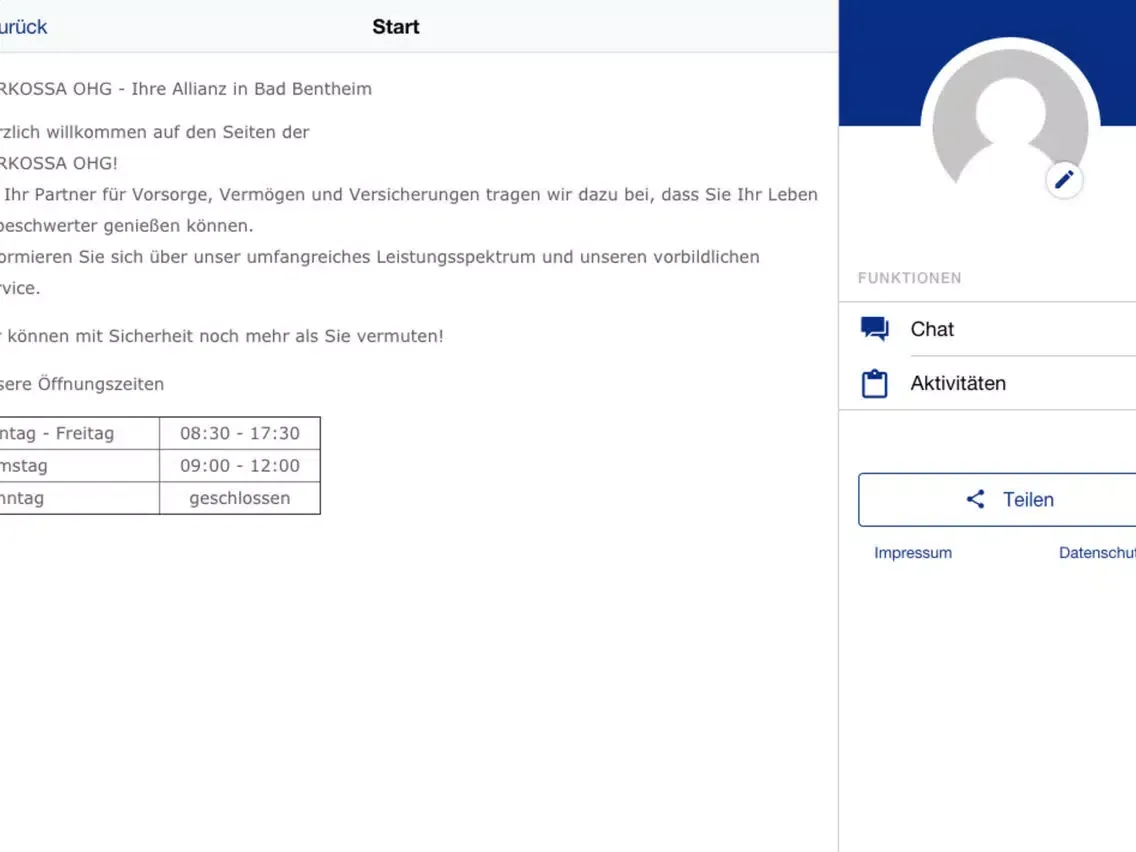 urück

Start

RKOSSA OHG - Ihre Allianz in Bad Bentheim

rzlich willkommen auf den Seiten der
RKOSSA OHG!
Ihr Partner für Vorsorge, Vermögen und Versicherungen tragen wir dazu bei, dass Sie Ihr Leben beschwerter genießen können.
ormieren Sie sich über unser umfangreiches Leistungsspektrum und unseren vorbildlichen rvice.

r können mit Sicherheit noch mehr als Sie vermuten!

sere Öffnungszeiten

| ntag - Freitag | 08:30 - 17:30 |
|---|---|
| mstag | 09:00 - 12:00 |
| nntag | geschlossen |

FUNKTIONEN

Chat

Aktivitäten

Teilen

Impressum

Datenschut